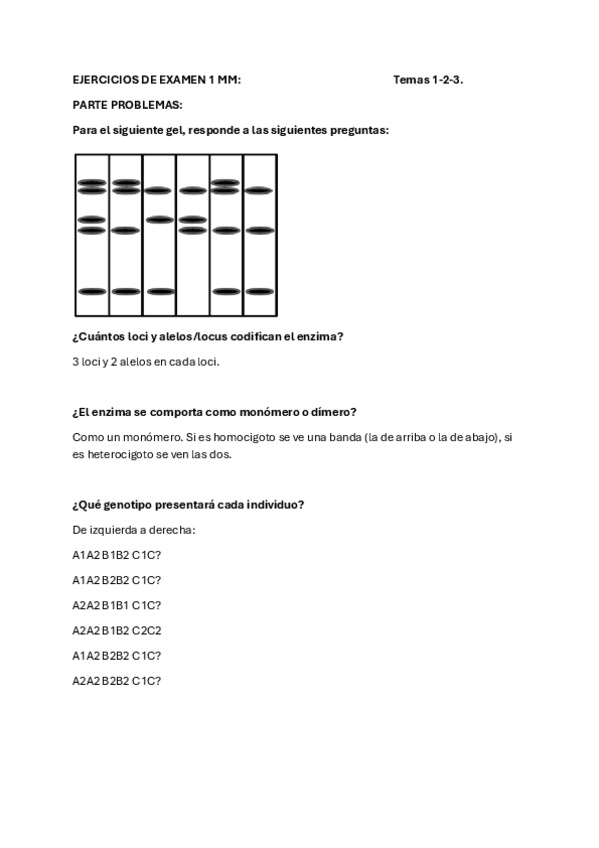 EJERCICIOS DE EXAMEN 1 MM: Temas 1-2-3.

PARTE PROBLEMAS:

Para el siguiente gel, responde a las siguientes preguntas:

¿Cuántos loci y alelos/locus codifican el enzima?

3 loci y 2 alelos en cada loci.

¿El enzima se comporta como monómero o dímero?

Como un monómero. Si es homocigoto se ve una banda (la de arriba o la de abajo), si es heterocigoto se ven las dos.

¿Qué genotipo presentará cada individuo?

De izquierda a derecha:

A1A2 B1B2 C1C?

A1A2 B2B2 C1C?

A2A2 B1B1 C1C?

A2A2 B1B2 C2C2

A1A2 B2B2 C1C?

A2A2 B2B2 C1C?